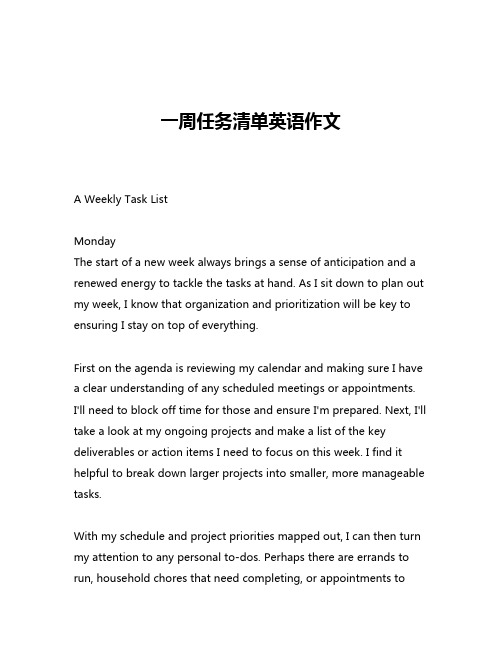 一周任务清单英语作文

A Weekly Task List

Monday
The start of a new week always brings a sense of anticipation and a renewed energy to tackle the tasks at hand. As I sit down to plan out my week, I know that organization and prioritization will be key to ensuring I stay on top of everything.

First on the agenda is reviewing my calendar and making sure I have a clear understanding of any scheduled meetings or appointments. I'll need to block off time for those and ensure I'm prepared. Next, I'll take a look at my ongoing projects and make a list of the key deliverables or action items I need to focus on this week. I find it helpful to break down larger projects into smaller, more manageable tasks.

With my schedule and project priorities mapped out, I can then turn my attention to any personal to-dos. Perhaps there are errands to run, household chores that need completing, or appointments to